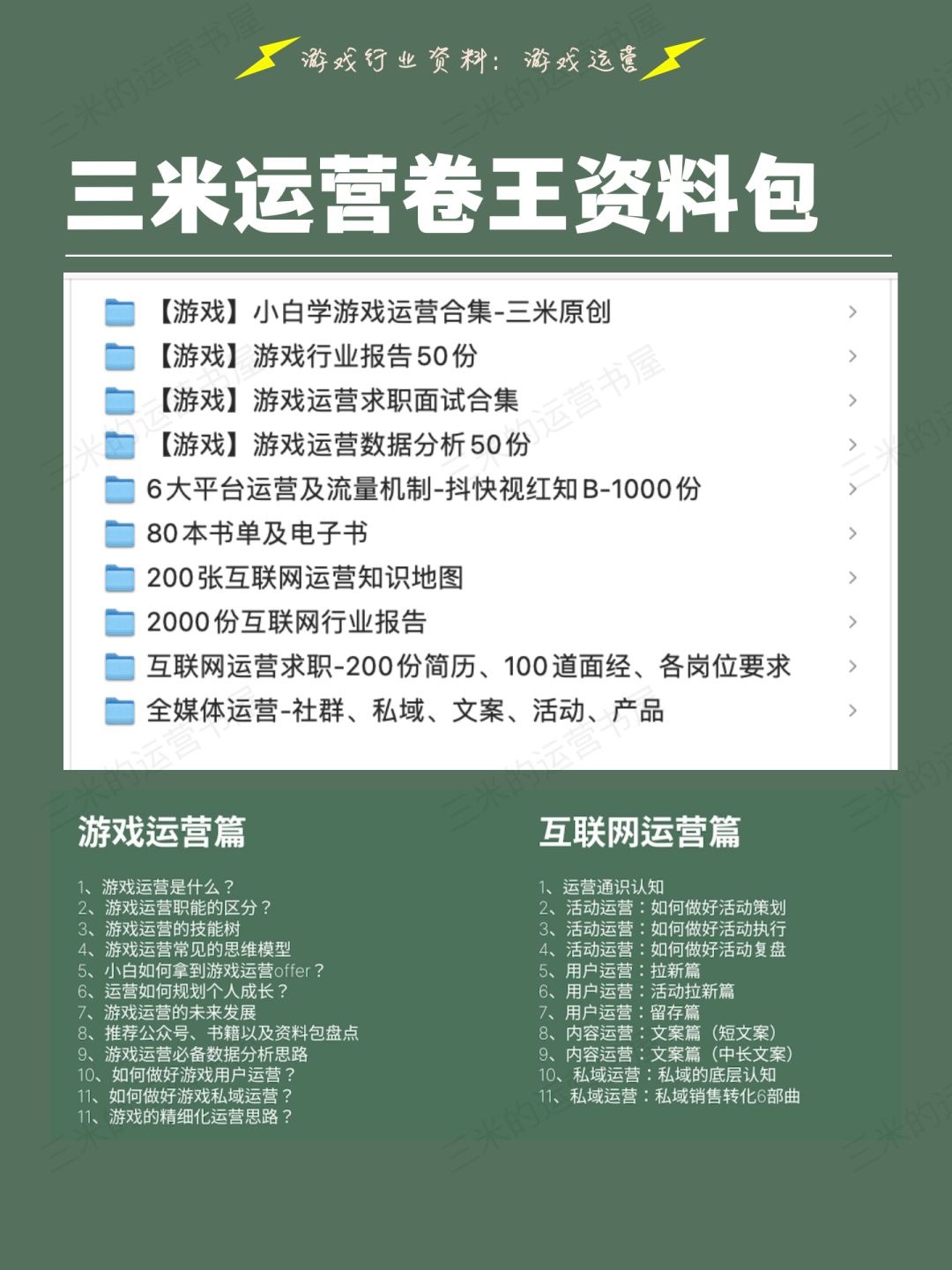 游戏行业资料：游戏运营

三米运营卷王资料包

【游戏】小白学游戏运营合集-三米原创
【游戏】游戏行业报告50份
【游戏】游戏运营求职面试合集
【游戏】游戏运营数据分析50份
6大平台运营及流量机制-抖快视红知B-1000份
80本书单及电子书
200张互联网运营知识地图
2000份互联网行业报告
互联网运营求职-200份简历、100道面经、各岗位要求
全媒体运营-社群、私域、文案、活动、产品

游戏运营篇

1、游戏运营是什么？
2、游戏运营职能的区分？
3、游戏运营的技能树
4、游戏运营常见的思维模型
5、小白如何拿到游戏运营offer？
6、运营如何规划个人成长？
7、游戏运营的未来发展
8、推荐公众号、书籍以及资料包盘点
9、游戏运营必备数据分析思路
10、如何做好游戏用户运营？
11、如何做好游戏私域运营？
11、游戏的精细化运营思路？

互联网运营篇

1、运营通识认知
2、活动运营：如何做好活动策划
3、活动运营：如何做好活动执行
4、活动运营：如何做好活动复盘
5、用户运营：拉新篇
6、用户运营：活动拉新篇
7、用户运营：留存篇
8、内容运营：文案篇（短文案）
9、内容运营：文案篇（中长文案）
10、私域运营：私域的底层认知
11、私域运营：私域销售转化6部曲

三米的运营书屋